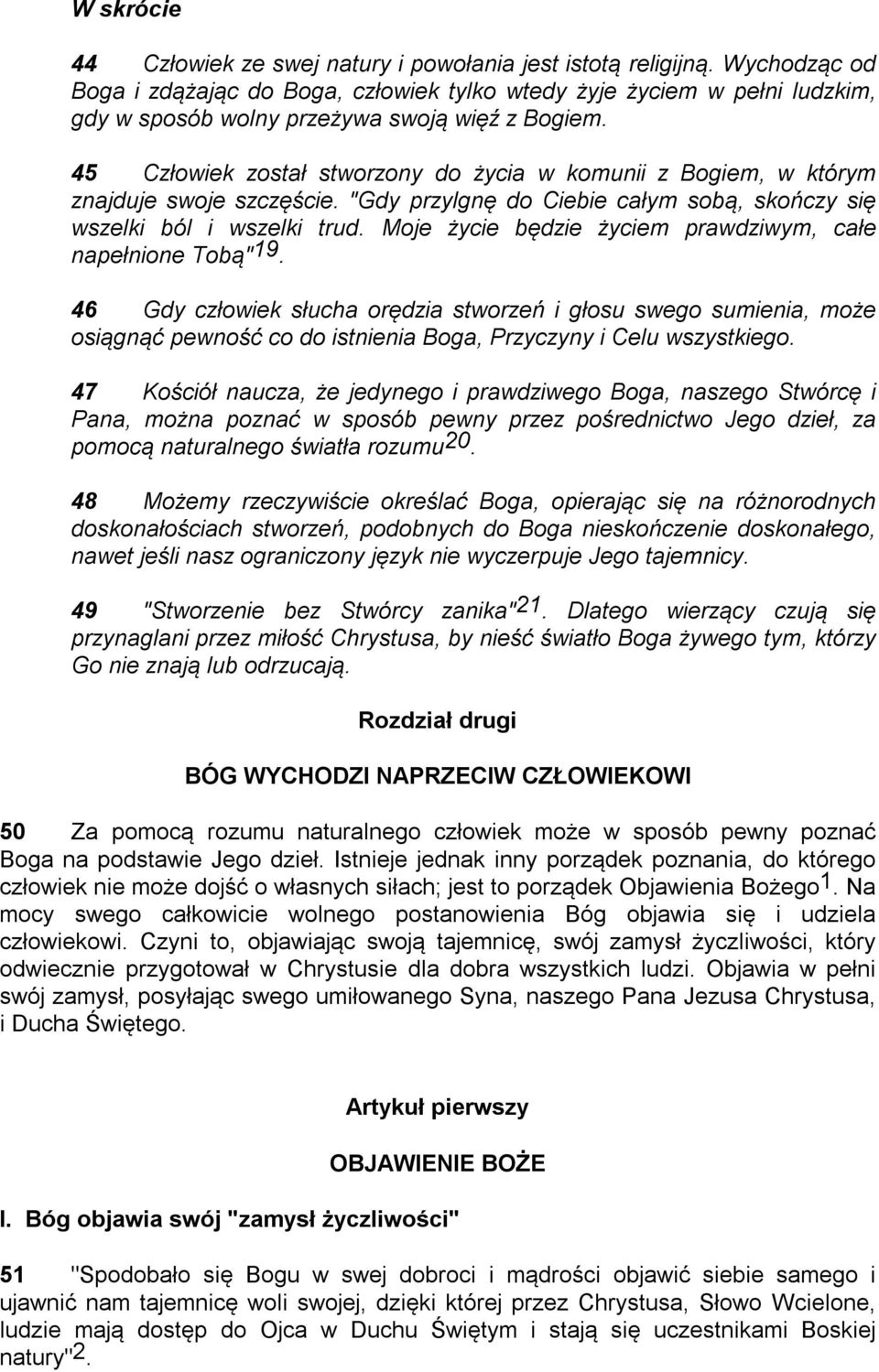 W skrócie

44 Człowiek ze swej natury i powołania jest istotą religijną. Wychodząc od Boga i zdążając do Boga, człowiek tylko wtedy żyje życiem w pełni ludzkim, gdy w sposób wolny przeżywa swoją więź z Bogiem.

45 Człowiek został stworzony do życia w komunii z Bogiem, w którym znajduje swoje szczęście. "Gdy przylgnę do Ciebie całym sobą, skończy się wszelki ból i wszelki trud. Moje życie będzie życiem prawdziwym, całe napełnione Tobą"$^{19}$.

46 Gdy człowiek słucha orędzia stworzeń i głosu swego sumienia, może osiągnąć pewność co do istnienia Boga, Przyczyny i Celu wszystkiego.

47 Kościół naucza, że jedynego i prawdziwego Boga, naszego Stwórcę i Pana, można poznać w sposób pewny przez pośrednictwo Jego dzieł, za pomocą naturalnego światła rozumu$^{20}$.

48 Możemy rzeczywiście określać Boga, opierając się na różnorodnych doskonałościach stworzeń, podobnych do Boga nieskończenie doskonałego, nawet jeśli nasz ograniczony język nie wyczerpuje Jego tajemnicy.

49 "Stworzenie bez Stwórcy zanika"$^{21}$. Dlatego wierzący czują się przynaglani przez miłość Chrystusa, by nieść światło Boga żywego tym, którzy Go nie znają lub odrzucają.

Rozdział drugi

BÓG WYCHODZI NAPRZECIW CZŁOWIEKOWI

50 Za pomocą rozumu naturalnego człowiek może w sposób pewny poznać Boga na podstawie Jego dzieł. Istnieje jednak inny porządek poznania, do którego człowiek nie może dojść o własnych siłach; jest to porządek Objawienia Bożego$^{1}$. Na mocy swego całkowicie wolnego postanowienia Bóg objawia się i udziela człowiekowi. Czyni to, objawiając swoją tajemnicę, swój zamysł życzliwości, który odwiecznie przygotował w Chrystusie dla dobra wszystkich ludzi. Objawia w pełni swój zamysł, posyłając swego umiłowanego Syna, naszego Pana Jezusa Chrystusa, i Ducha Świętego.

Artykuł pierwszy

OBJAWIENIE BOŻE

I. Bóg objawia swój "zamysł życzliwości"

51 "Spodobało się Bogu w swej dobroci i mądrości objawić siebie samego i ujawnić nam tajemnicę woli swojej, dzięki której przez Chrystusa, Słowo Wcielone, ludzie mają dostęp do Ojca w Duchu Świętym i stają się uczestnikami Boskiej natury"$^{2}$.